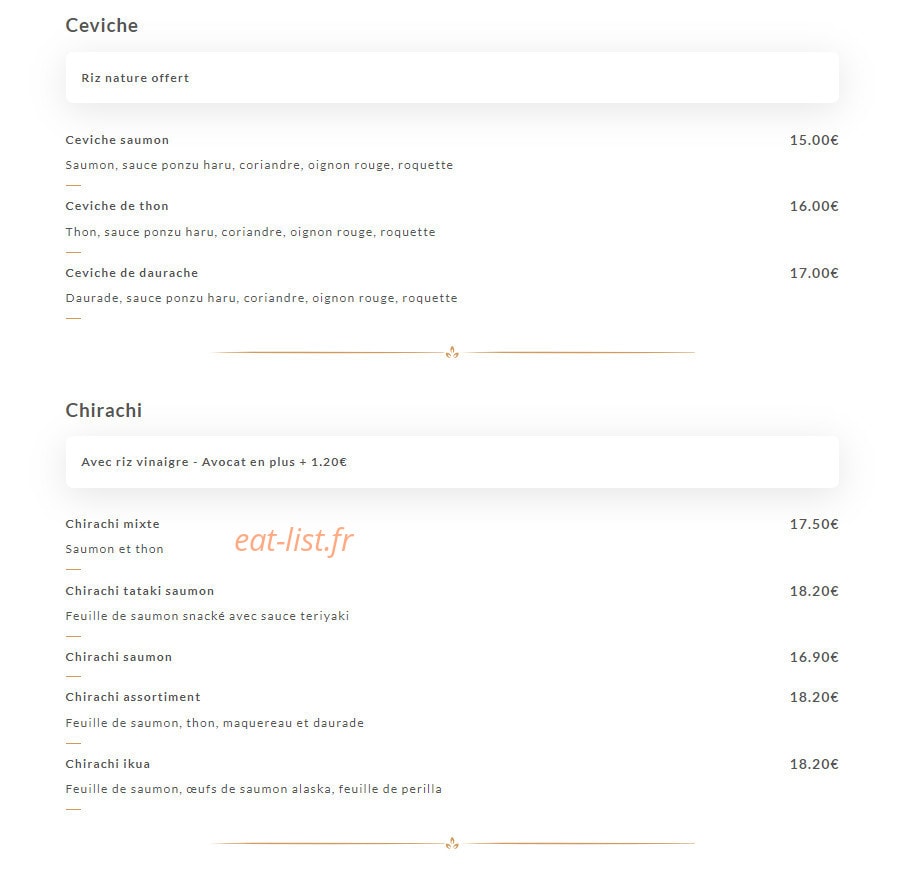 Ceviche

Riz nature offert

Ceviche saumon
15.00€
Saumon, sauce ponzu haru, coriandre, oignon rouge, roquette

Ceviche de thon
16.00€
Thon, sauce ponzu haru, coriandre, oignon rouge, roquette

Ceviche de daurache
17.00€
Daurade, sauce ponzu haru, coriandre, oignon rouge, roquette

Chirachi

Avec riz vinaigre - Avocat en plus + 1.20€

Chirachi mixte
17.50€
Saumon et thon

eat-list.fr

Chirachi tataki saumon
18.20€
Feuille de saumon snacké avec sauce teriyaki

Chirachi saumon
16.90€

Chirachi assortiment
18.20€
Feuille de saumon, thon, maquereau et daurade

Chirachi ikua
18.20€
Feuille de saumon, œufs de saumon alaska, feuille de perilla